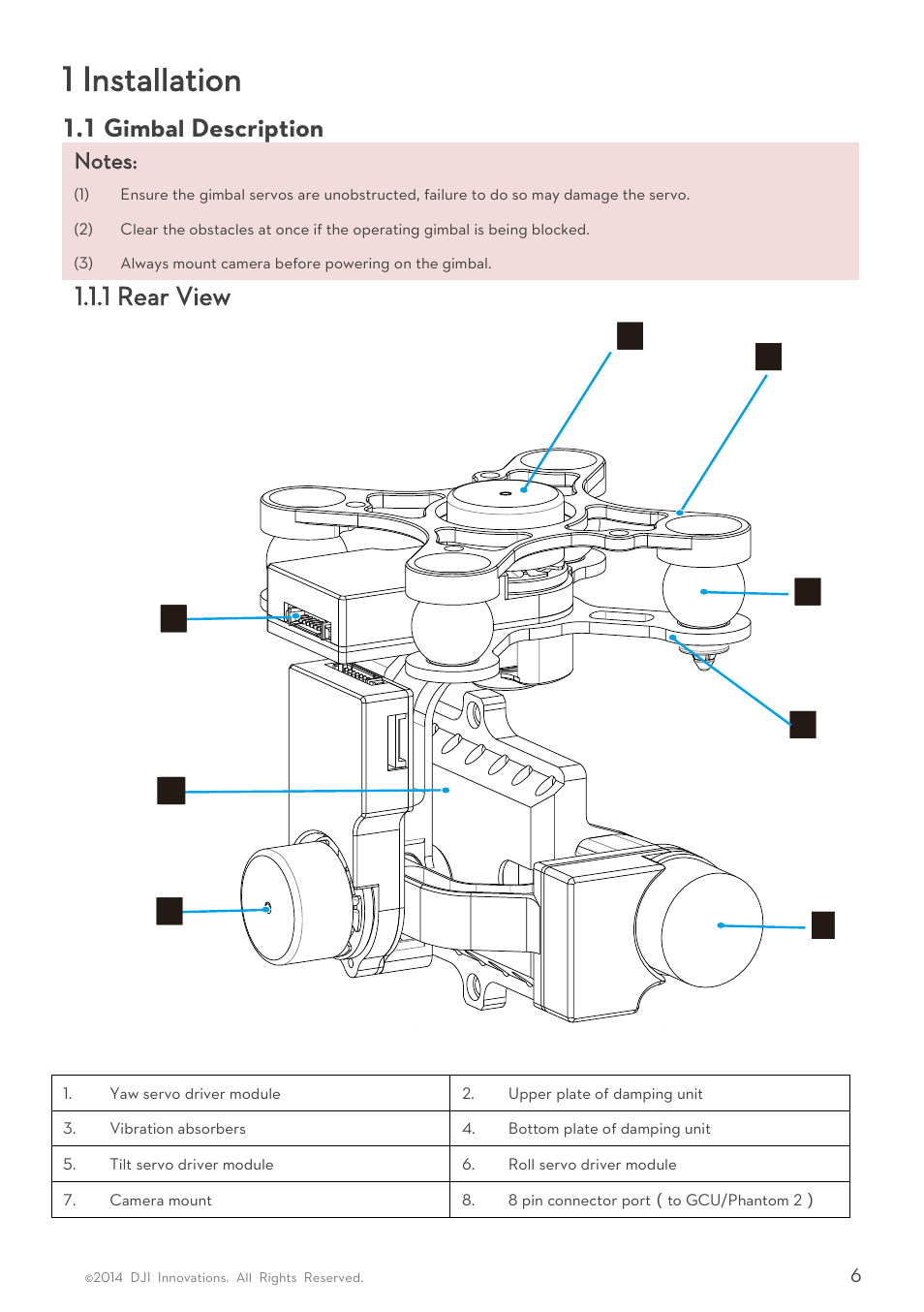 1 Installation

1.1 Gimbal Description

Notes:

(1) Ensure the gimbal servos are unobstructed, failure to do so may damage the servo.

(2) Clear the obstacles at once if the operating gimbal is being blocked.

(3) Always mount camera before powering on the gimbal.

1.1.1 Rear View

| 1. Yaw servo driver module | 2. Upper plate of damping unit |
|---|---|
| 3. Vibration absorbers | 4. Bottom plate of damping unit |
| 5. Tilt servo driver module | 6. Roll servo driver module |
| 7. Camera mount | 8. 8 pin connector port ( to GCU/Phantom 2 ) |

©2014 DJI Innovations. All Rights Reserved.

6